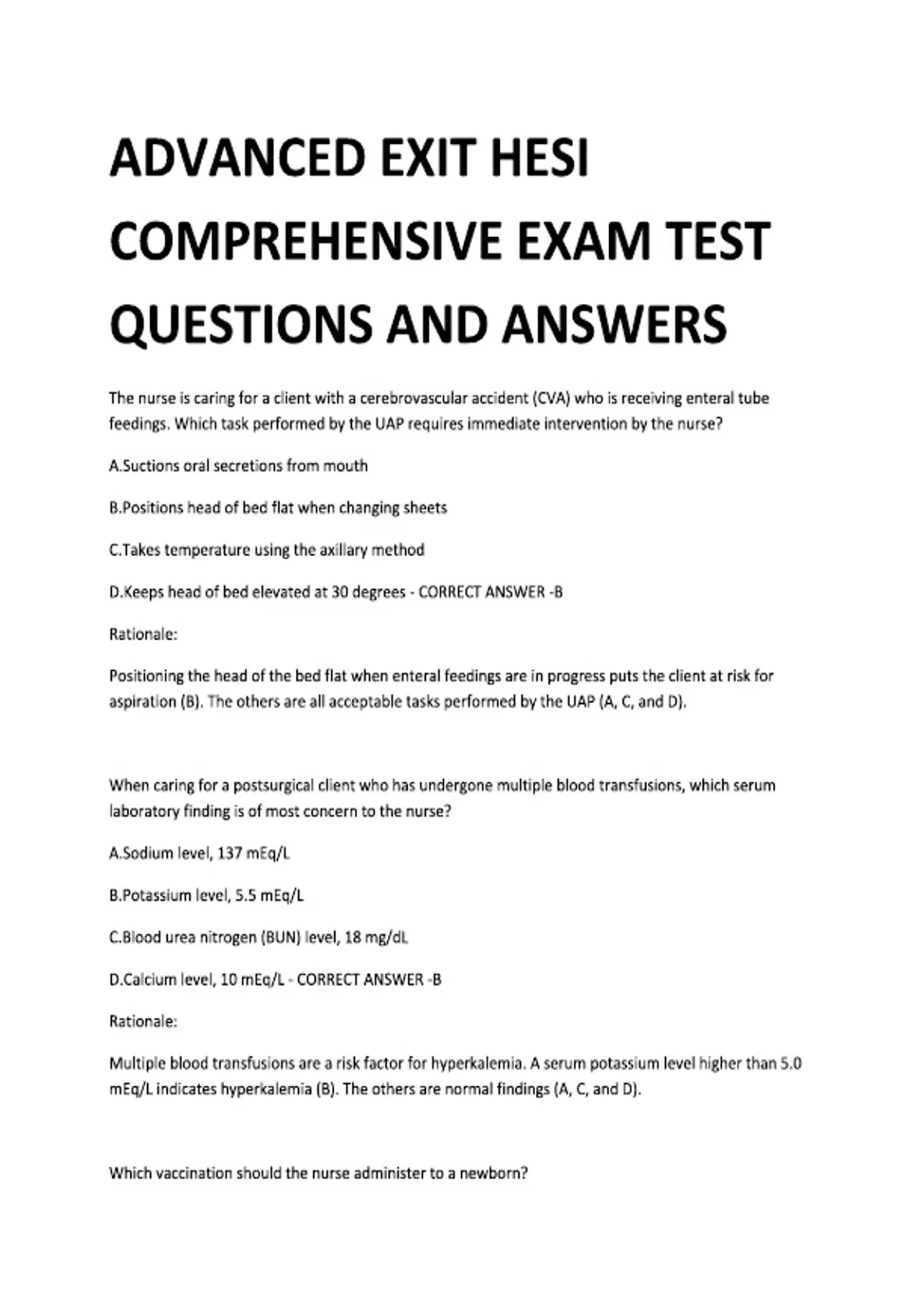 ADVANCED EXIT HESI COMPREHENSIVE EXAM TEST QUESTIONS AND ANSWERS

The nurse is caring for a client with a cerebrovascular accident (CVA) who is receiving enteral tube feedings. Which task performed by the UAP requires immediate intervention by the nurse?

A.Suctions oral secretions from mouth

B.Positions head of bed flat when changing sheets

C.Takes temperature using the axillary method

D.Keeps head of bed elevated at 30 degrees - CORRECT ANSWER -B

Rationale:

Positioning the head of the bed flat when enteral feedings are in progress puts the client at risk for aspiration (B). The others are all acceptable tasks performed by the UAP (A, C, and D).

When caring for a postsurgical client who has undergone multiple blood transfusions, which serum laboratory finding is of most concern to the nurse?

A.Sodium level, 137 mEq/L

B.Potassium level, 5.5 mEq/L

C.Blood urea nitrogen (BUN) level, 18 mg/dL

D.Calcium level, 10 mEq/L - CORRECT ANSWER -B

Rationale:

Multiple blood transfusions are a risk factor for hyperkalemia. A serum potassium level higher than 5.0 mEq/L indicates hyperkalemia (B). The others are normal findings (A, C, and D).

Which vaccination should the nurse administer to a newborn?